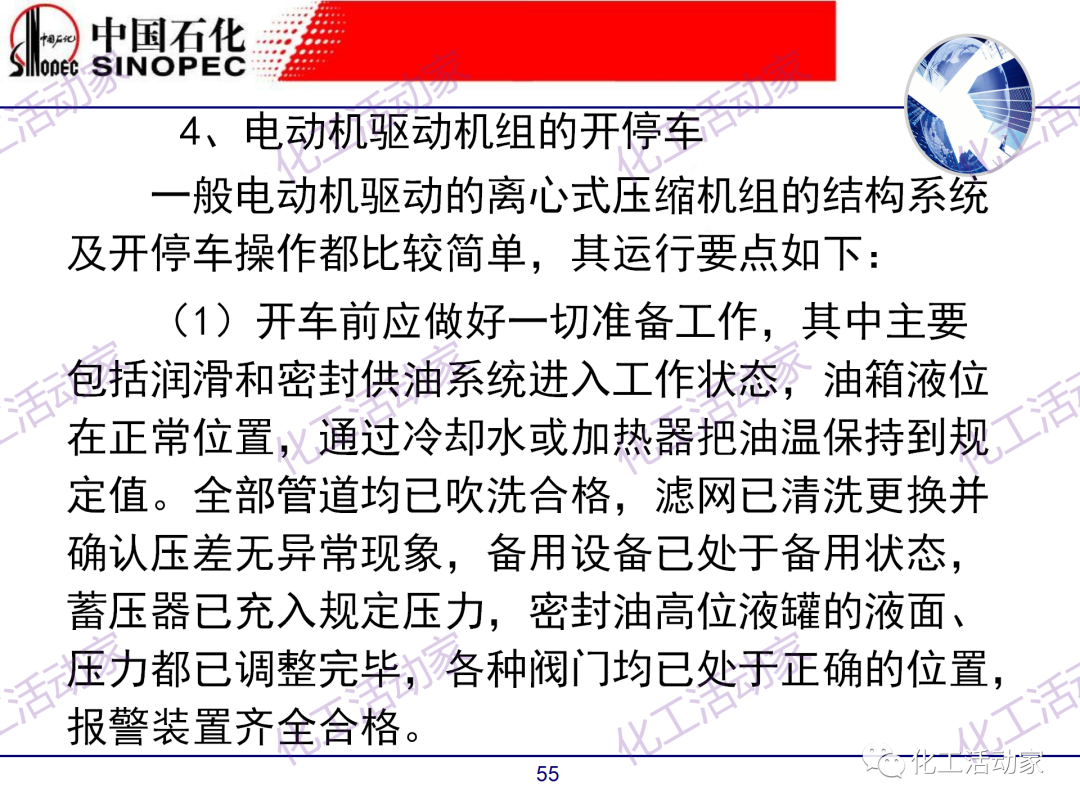 中国石化
SINOPEC

4、电动机驱动机组的开停车

一般电动机驱动的离心式压缩机组的结构系统及开停车操作都比较简单，其运行要点如下：

（1）开车前应做好一切准备工作，其中主要包括润滑和密封供油系统进入工作状态，油箱液位在正常位置，通过冷却水或加热器把油温保持到规定值。全部管道均已吹洗合格，滤网已清洗更换并确认压差无异常现象，备用设备已处于备用状态，蓄压器已充入规定压力，密封油高位液罐的液面、压力都已调整完毕，各种阀门均已处于正确的位置，报警装置齐全合格。

55

化工活动家